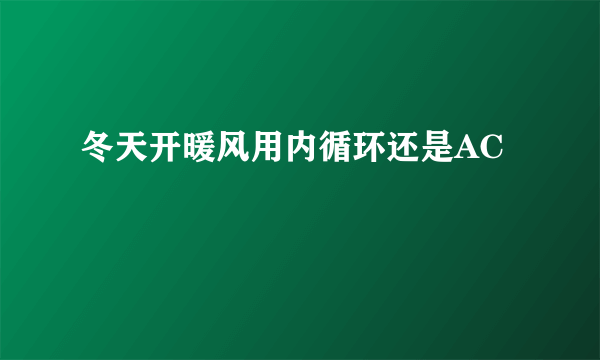 冬天开暖风用内循环还是AC